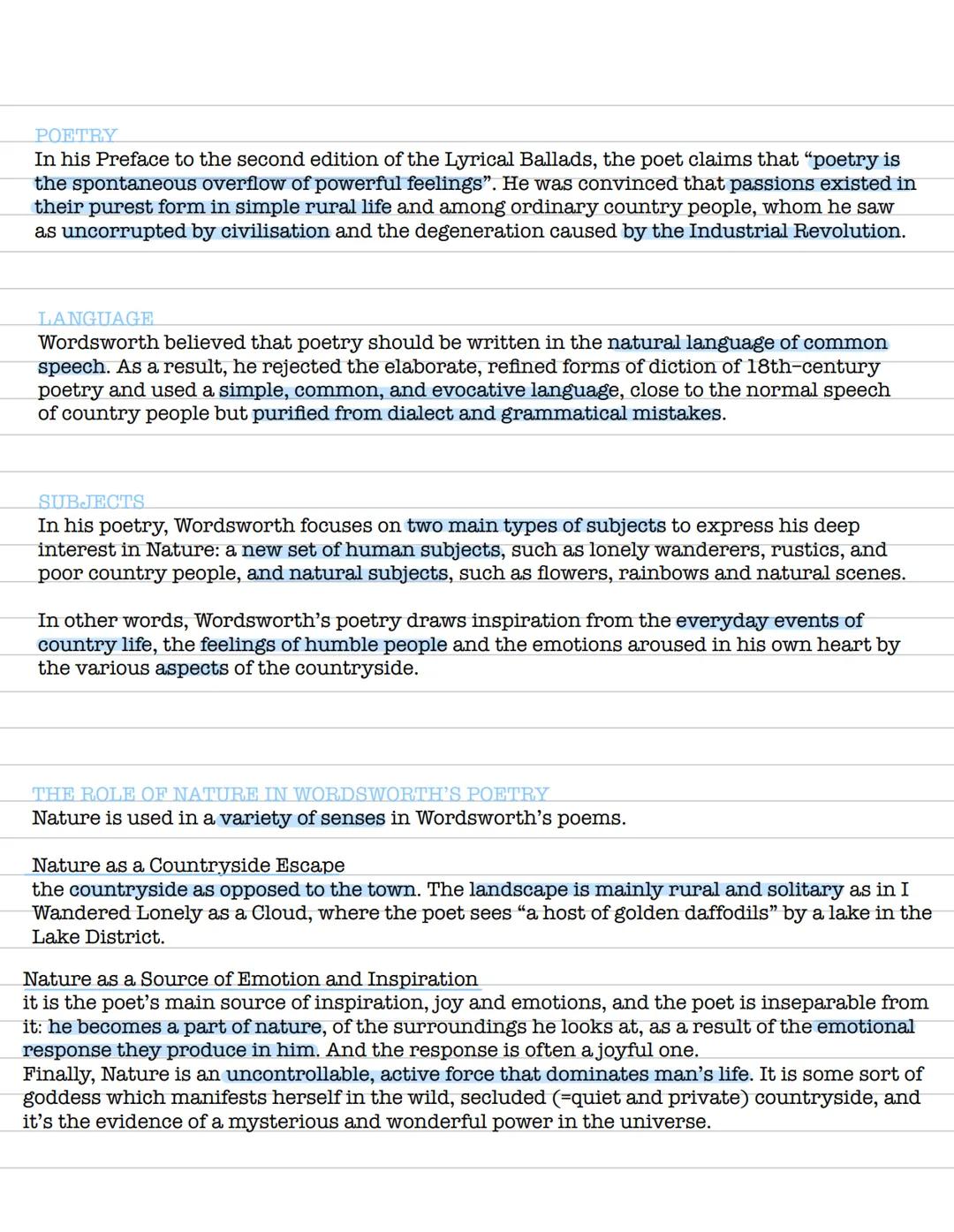 POETRY
In his Preface to the second edition of the Lyrical Ballads, the poet claims that “poetry is the spontaneous overflow of powerful feelings”. He was convinced that passions existed in their purest form in simple rural life and among ordinary country people, whom he saw as uncorrupted by civilisation and the degeneration caused by the Industrial Revolution.

LANGUAGE
Wordsworth believed that poetry should be written in the natural language of common speech. As a result, he rejected the elaborate, refined forms of diction of 18th-century poetry and used a simple, common, and evocative language, close to the normal speech of country people but purified from dialect and grammatical mistakes.

SUBJECTS
In his poetry, Wordsworth focuses on two main types of subjects to express his deep interest in Nature: a new set of human subjects, such as lonely wanderers, rustics, and poor country people, and natural subjects, such as flowers, rainbows and natural scenes.

In other words, Wordsworth’s poetry draws inspiration from the everyday events of country life, the feelings of humble people and the emotions aroused in his own heart by the various aspects of the countryside.

THE ROLE OF NATURE IN WORDSWORTH’S POETRY
Nature is used in a variety of senses in Wordsworth’s poems.

Nature as a Countryside Escape
the countryside as opposed to the town. The landscape is mainly rural and solitary as in I Wandered Lonely as a Cloud, where the poet sees “a host of golden daffodils” by a lake in the Lake District.

Nature as a Source of Emotion and Inspiration
it is the poet’s main source of inspiration, joy and emotions, and the poet is inseparable from it: he becomes a part of nature, of the surroundings he looks at, as a result of the emotional response they produce in him. And the response is often a joyful one.
Finally, Nature is an uncontrollable, active force that dominates man’s life. It is some sort of goddess which manifests herself in the wild, secluded (=quiet and private) countryside, and it’s the evidence of a mysterious and wonderful power in the universe.